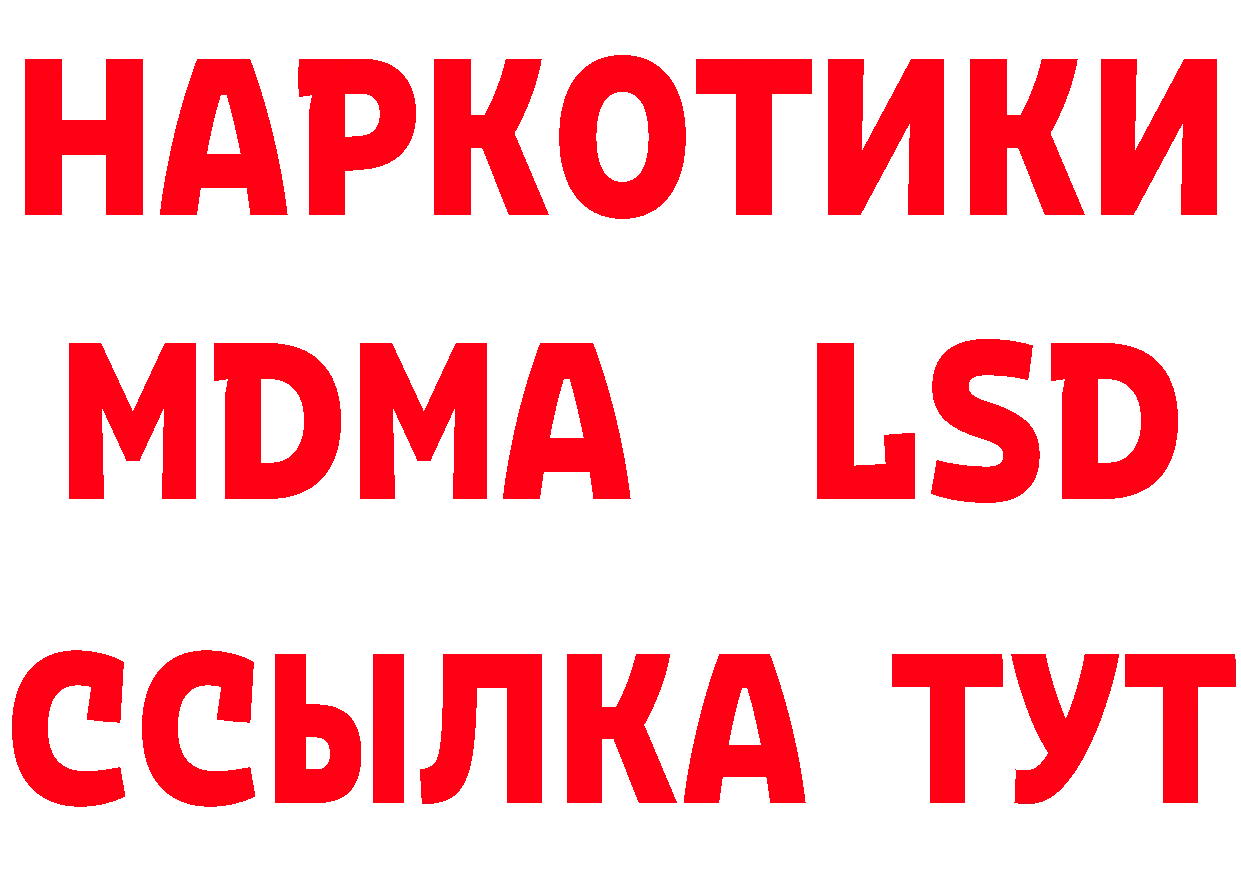 НАРКОТИКИ
MDMA LSD
ССЫЛКА ТУТ